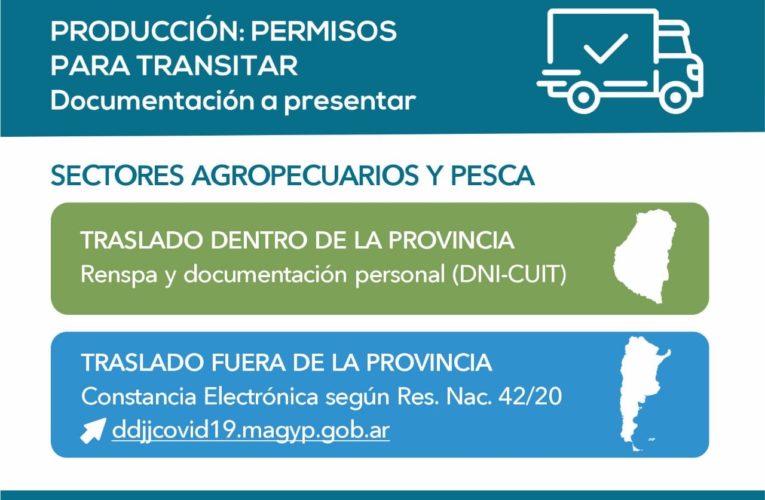 PRODUCCIÓN: PERMISOS PARA TRANSITAR
Documentación a presentar

SECTORES AGROPECUARIOS Y PESCA

TRASLADO DENTRO DE LA PROVINCIA
Renspa y documentación personal (DNI-CUIT)

TRASLADO FUERA DE LA PROVINCIA
Constancia Electrónica según Res. Nac. 42/20
ddjjcovid19.magyp.gob.ar